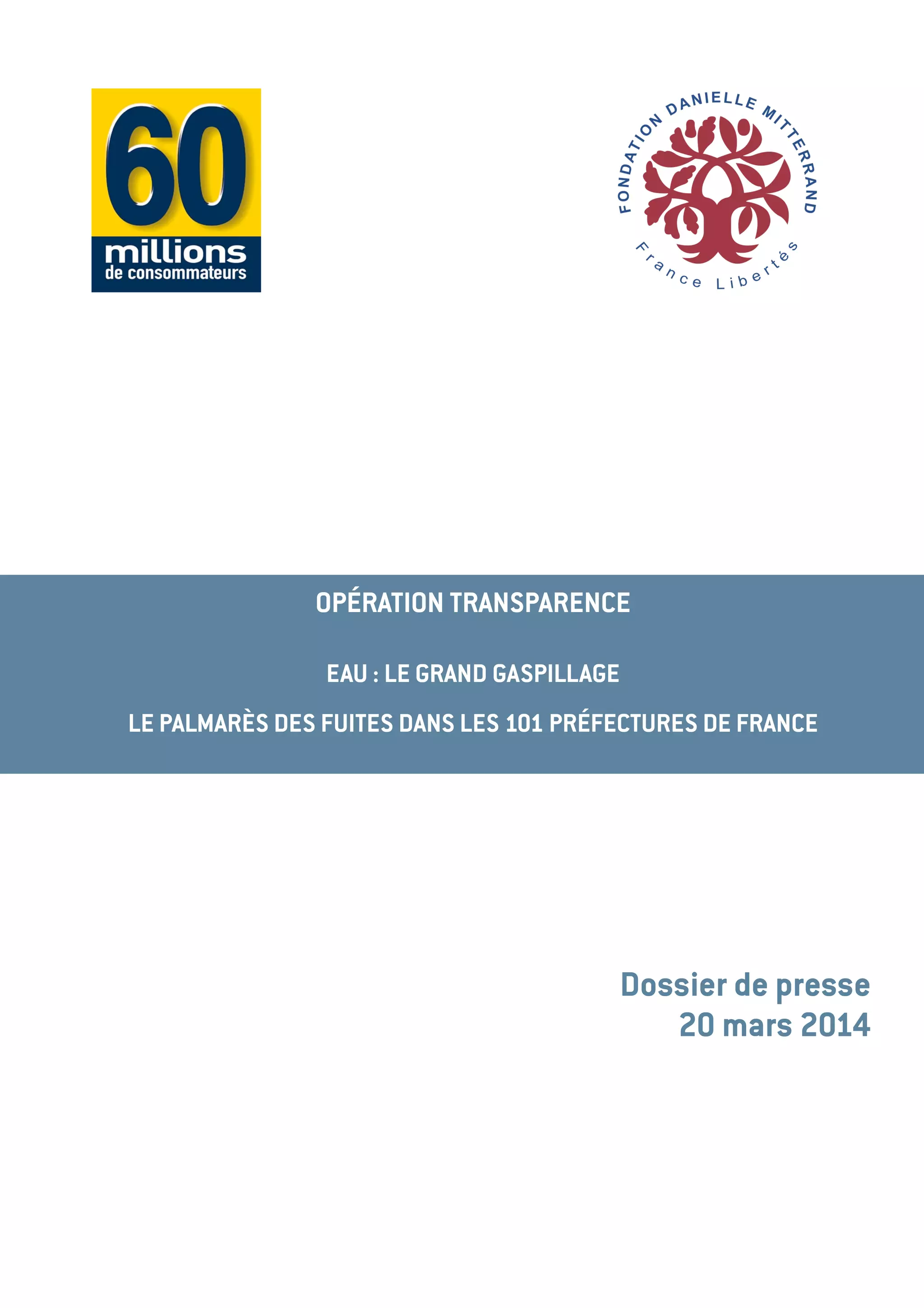 60 millions de consommateurs

FONDATION DANIELLE MITTERRAND
France Libertés

OPÉRATION TRANSPARENCE

EAU : LE GRAND GASPILLAGE

LE PALMARÈS DES FUITES DANS LES 101 PRÉFECTURES DE FRANCE

Dossier de presse
20 mars 2014